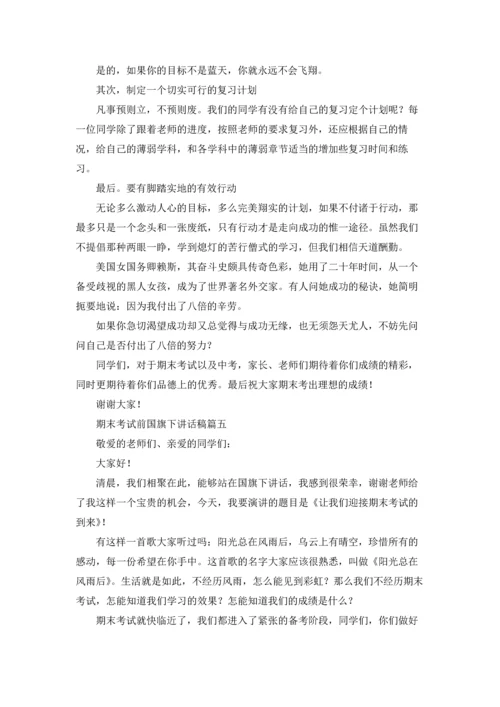 是的，如果你的目标不是蓝天，你就永远不会飞翔。

其次，制定一个切实可行的复习计划

凡事预则立，不预则废。我们的同学有没有给自己的复习定个计划呢？每一位同学除了跟着老师的进度，按照老师的要求复习外，还应根据自己的情况，给自己的薄弱学科，和各学科中的薄弱章节适当的增加些复习时间和练习。

最后。要有脚踏实地的有效行动

无论多么激动人心的目标，多么完美翔实的计划，如果不付诸于行动，那最多只是一个念头和一张废纸，只有行动才是走向成功的惟一途径。虽然我们不提倡那种两眼一睁，学到熄灯的苦行僧式的学习，但我们相信天道酬勤。

美国女国务卿赖斯，其奋斗史颇具传奇色彩，她用了二十年时间，从一个备受歧视的黑人女孩，成为了世界著名外交家。有人问她成功的秘诀，她简明扼要地说：因为我付出了八倍的辛劳。

如果你急切渴望成功却又总觉得与成功无缘，也无须怨天尤人，不妨先问问自己是否付出了八倍的努力？

同学们，对于期末考试以及中考，家长、老师们期待着你们成绩的精彩，同时更期待着你们品德上的优秀。最后祝大家期末考出理想的成绩！

谢谢大家！

期末考试前国旗下讲话稿篇五

敬爱的老师们、亲爱的同学们：

大家好！

清晨，我们相聚在此，能够站在国旗下讲话，我感到很荣幸，谢谢老师给了我这样一个宝贵的机会，今天，我要演讲的题目是《让我们迎接期末考试的到来》！

有这样一首歌大家听过吗：阳光总在风雨后，乌云上有晴空，珍惜所有的感动，每一份希望在你手中。这首歌的名字大家应该很熟悉，叫做《阳光总在风雨后》。生活就是如此，不经历风雨，怎么能见到彩虹？那么我们不经历期末考试，怎能知道我们学习的效果？怎能知道我们的成绩是什么？

期末考试就快临近了，我们都进入了紧张的备考阶段，同学们，你们做好